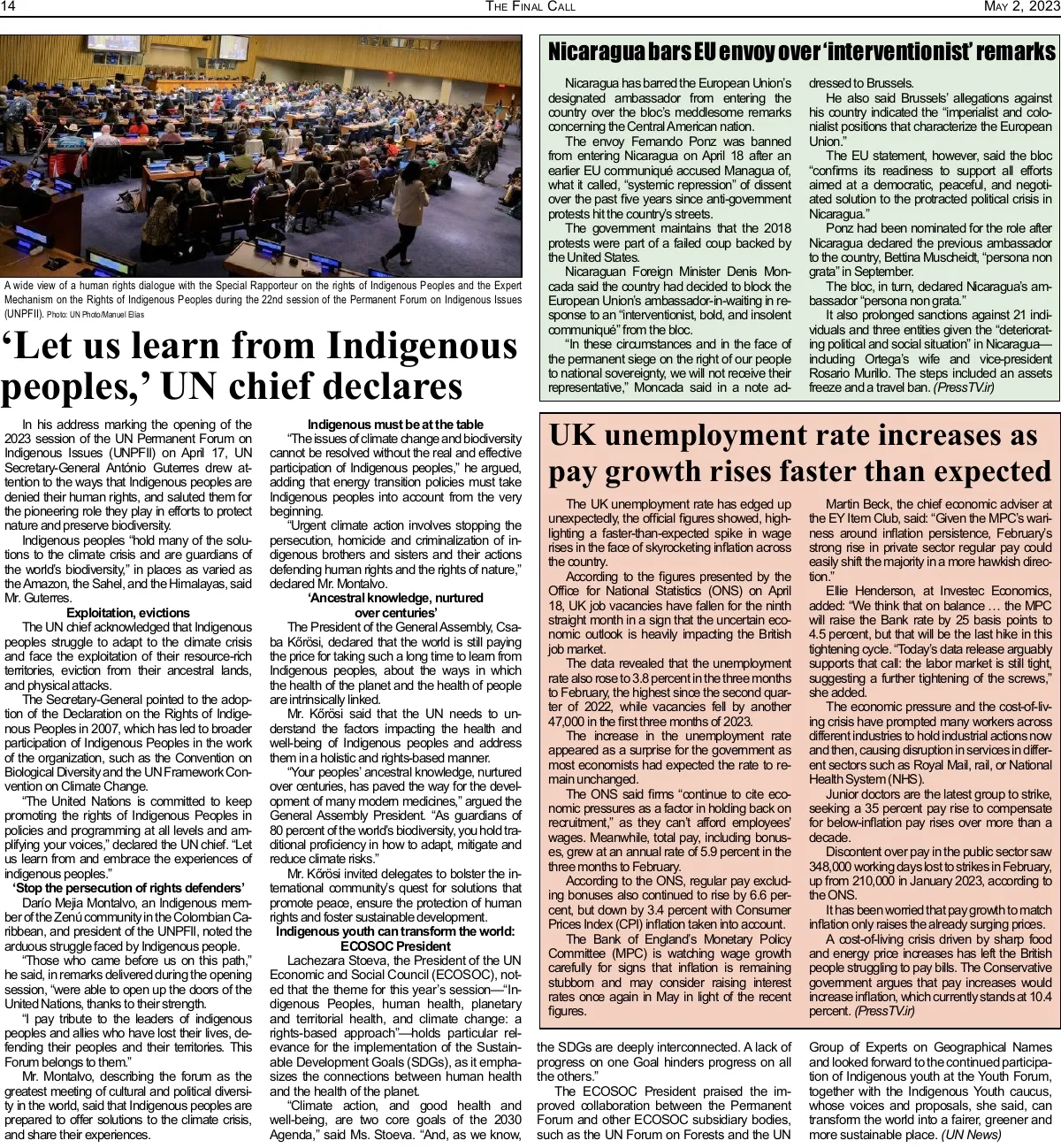 14 THE FINAL CALL MAY 2, 2023

A wide view of a human rights dialogue with the Special Rapporteur on the rights of Indigenous Peoples and the Expert Mechanism on the Rights of Indigenous Peoples during the 22nd session of the Permanent Forum on Indigenous Issues (UNPFII). Photo: UN Photo/Manuel Elias

‘Let us learn from Indigenous peoples,’ UN chief declares

In his address marking the opening of the 2023 session of the UN Permanent Forum on Indigenous Issues (UNPFII) on April 17, UN Secretary-General António Guterres drew attention to the ways that Indigenous peoples are denied their human rights, and saluted them for the pioneering role they play in efforts to protect nature and preserve biodiversity.

Indigenous peoples “hold many of the solutions to the climate crisis and are guardians of the world’s biodiversity,” in places as varied as the Amazon, the Sahel, and the Himalayas, said Mr. Guterres.

Exploitation, evictions

The UN chief acknowledged that Indigenous peoples struggle to adapt to the climate crisis and face the exploitation of their resource-rich territories, eviction from their ancestral lands, and physical attacks.

The Secretary-General pointed to the adoption of the Declaration on the Rights of Indigenous Peoples in 2007, which has led to broader participation of Indigenous Peoples in the work of the organization, such as the Convention on Biological Diversity and the UN Framework Convention on Climate Change.

“The United Nations is committed to keep promoting the rights of Indigenous Peoples in policies and programming at all levels and amplifying your voices,” declared the UN chief. “Let us learn from and embrace the experiences of indigenous peoples.”

‘Stop the persecution of rights defenders’

Darío Mejia Montalvo, an Indigenous member of the Zenú community in the Colombian Caribbean, and president of the UNPFII, noted the arduous struggle faced by Indigenous people.

“Those who came before us on this path,” he said, in remarks delivered during the opening session, “were able to open up the doors of the United Nations, thanks to their strength.

“I pay tribute to the leaders of indigenous peoples and allies who have lost their lives, defending their peoples and their territories. This Forum belongs to them.”

Mr. Montalvo, describing the forum as the greatest meeting of cultural and political diversity in the world, said that Indigenous peoples are prepared to offer solutions to the climate crisis, and share their experiences.

Indigenous must be at the table

“The issues of climate change and biodiversity cannot be resolved without the real and effective participation of Indigenous peoples,” he argued, adding that energy transition policies must take Indigenous peoples into account from the very beginning.

“Urgent climate action involves stopping the persecution, homicide and criminalization of indigenous brothers and sisters and their actions defending human rights and the rights of nature,” declared Mr. Montalvo.

‘Ancestral knowledge, nurtured over centuries’

The President of the General Assembly, Csaba Kőrösi, declared that the world is still paying the price for taking such a long time to learn from Indigenous peoples, about the ways in which the health of the planet and the health of people are intrinsically linked.

Mr. Kőrösi said that the UN needs to understand the factors impacting the health and well-being of Indigenous peoples and address them in a holistic and rights-based manner.

“Your peoples’ ancestral knowledge, nurtured over centuries, has paved the way for the development of many modern medicines,” argued the General Assembly President. “As guardians of 80 percent of the world’s biodiversity, you hold traditional proficiency in how to adapt, mitigate and reduce climate risks.”

Mr. Kőrösi invited delegates to bolster the international community’s quest for solutions that promote peace, ensure the protection of human rights and foster sustainable development.

Indigenous youth can transform the world: ECOSOC President

Lachezara Stoeva, the President of the UN Economic and Social Council (ECOSOC), noted that the theme for this year’s session—“Indigenous Peoples, human health, planetary and territorial health, and climate change: a rights-based approach”—holds particular relevance for the implementation of the Sustainable Development Goals (SDGs), as it emphasizes the connections between human health and the health of the planet.

“Climate action, and good health and well-being, are two core goals of the 2030 Agenda,” said Ms. Stoeva. “And, as we know, the SDGs are deeply interconnected. A lack of progress on one Goal hinders progress on all the others.”

The ECOSOC President praised the improved collaboration between the Permanent Forum and other ECOSOC subsidiary bodies, such as the UN Forum on Forests and the UN Group of Experts on Geographical Names and looked forward to the continued participation of Indigenous youth at the Youth Forum, together with the Indigenous Youth caucus, whose voices and proposals, she said, can transform the world into a fairer, greener and more sustainable place. (UN News)

Nicaragua bars EU envoy over ‘interventionist’ remarks

Nicaragua has barred the European Union’s designated ambassador from entering the country over the bloc’s meddlesome remarks concerning the Central American nation.

The envoy Fernando Ponz was banned from entering Nicaragua on April 18 after an earlier EU communiqué accused Managua of, what it called, “systemic repression” of dissent over the past five years since anti-government protests hit the country’s streets.

The government maintains that the 2018 protests were part of a failed coup backed by the United States.

Nicaraguan Foreign Minister Denis Moncada said the country had decided to block the European Union’s ambassador-in-waiting in response to an “interventionist, bold, and insolent communiqué” from the bloc.

“In these circumstances and in the face of the permanent siege on the right of our people to national sovereignty, we will not receive their representative,” Moncada said in a note addressed to Brussels.

He also said Brussels’ allegations against his country indicated the “imperialist and colonialist positions that characterize the European Union.”

The EU statement, however, said the bloc “confirms its readiness to support all efforts aimed at a democratic, peaceful, and negotiated solution to the protracted political crisis in Nicaragua.”

Ponz had been nominated for the role after Nicaragua declared the previous ambassador to the country, Bettina Muscheidt, “persona non grata” in September.

The bloc, in turn, declared Nicaragua’s ambassador “persona non grata.”

It also prolonged sanctions against 21 individuals and three entities given the “deteriorating political and social situation” in Nicaragua—including Ortega’s wife and vice-president Rosario Murillo. The steps included an assets freeze and a travel ban. (PressTV.ir)

UK unemployment rate increases as pay growth rises faster than expected

The UK unemployment rate has edged up unexpectedly, the official figures showed, highlighting a faster-than-expected spike in wage rises in the face of skyrocketing inflation across the country.

According to the figures presented by the Office for National Statistics (ONS) on April 18, UK job vacancies have fallen for the ninth straight month in a sign that the uncertain economic outlook is heavily impacting the British job market.

The data revealed that the unemployment rate also rose to 3.8 percent in the three months to February, the highest since the second quarter of 2022, while vacancies fell by another 47,000 in the first three months of 2023.

The increase in the unemployment rate appeared as a surprise for the government as most economists had expected the rate to remain unchanged.

The ONS said firms “continue to cite economic pressures as a factor in holding back on recruitment,” as they can’t afford employees’ wages. Meanwhile, total pay, including bonuses, grew at an annual rate of 5.9 percent in the three months to February.

According to the ONS, regular pay excluding bonuses also continued to rise by 6.6 percent, but down by 3.4 percent with Consumer Prices Index (CPI) inflation taken into account.

The Bank of England’s Monetary Policy Committee (MPC) is watching wage growth carefully for signs that inflation is remaining stubborn and may consider raising interest rates once again in May in light of the recent figures.

Martin Beck, the chief economic adviser at the EY Item Club, said: “Given the MPC’s wariness around inflation persistence, February’s strong rise in private sector regular pay could easily shift the majority in a more hawkish direction.”

Ellie Henderson, at Investec Economics, added: “We think that on balance … the MPC will raise the Bank rate by 25 basis points to 4.5 percent, but that will be the last hike in this tightening cycle. “Today’s data release arguably supports that call: the labor market is still tight, suggesting a further tightening of the screws,” she added.

The economic pressure and the cost-of-living crisis have prompted many workers across different industries to hold industrial actions now and then, causing disruption in services in different sectors such as Royal Mail, rail, or National Health System (NHS).

Junior doctors are the latest group to strike, seeking a 35 percent pay rise to compensate for below-inflation pay rises over more than a decade.

Discontent over pay in the public sector saw 348,000 working days lost to strikes in February, up from 210,000 in January 2023, according to the ONS.

It has been worried that pay growth to match inflation only raises the already surging prices.

A cost-of-living crisis driven by sharp food and energy price increases has left the British people struggling to pay bills. The Conservative government argues that pay increases would increase inflation, which currently stands at 10.4 percent. (PressTV.ir)